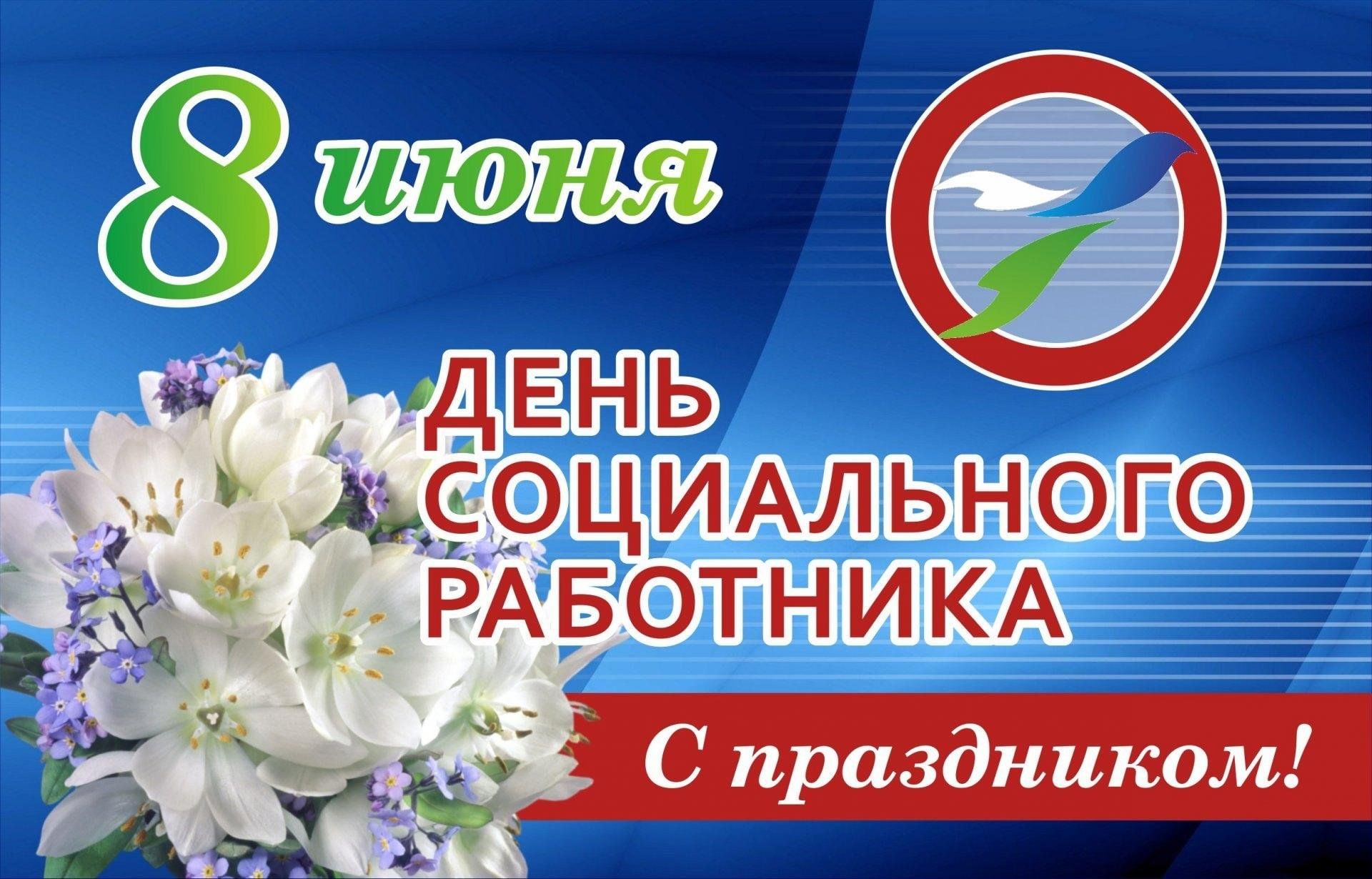 8 июня

ДЕНЬ СОЦИАЛЬНОГО РАБОТНИКА

С праздником!